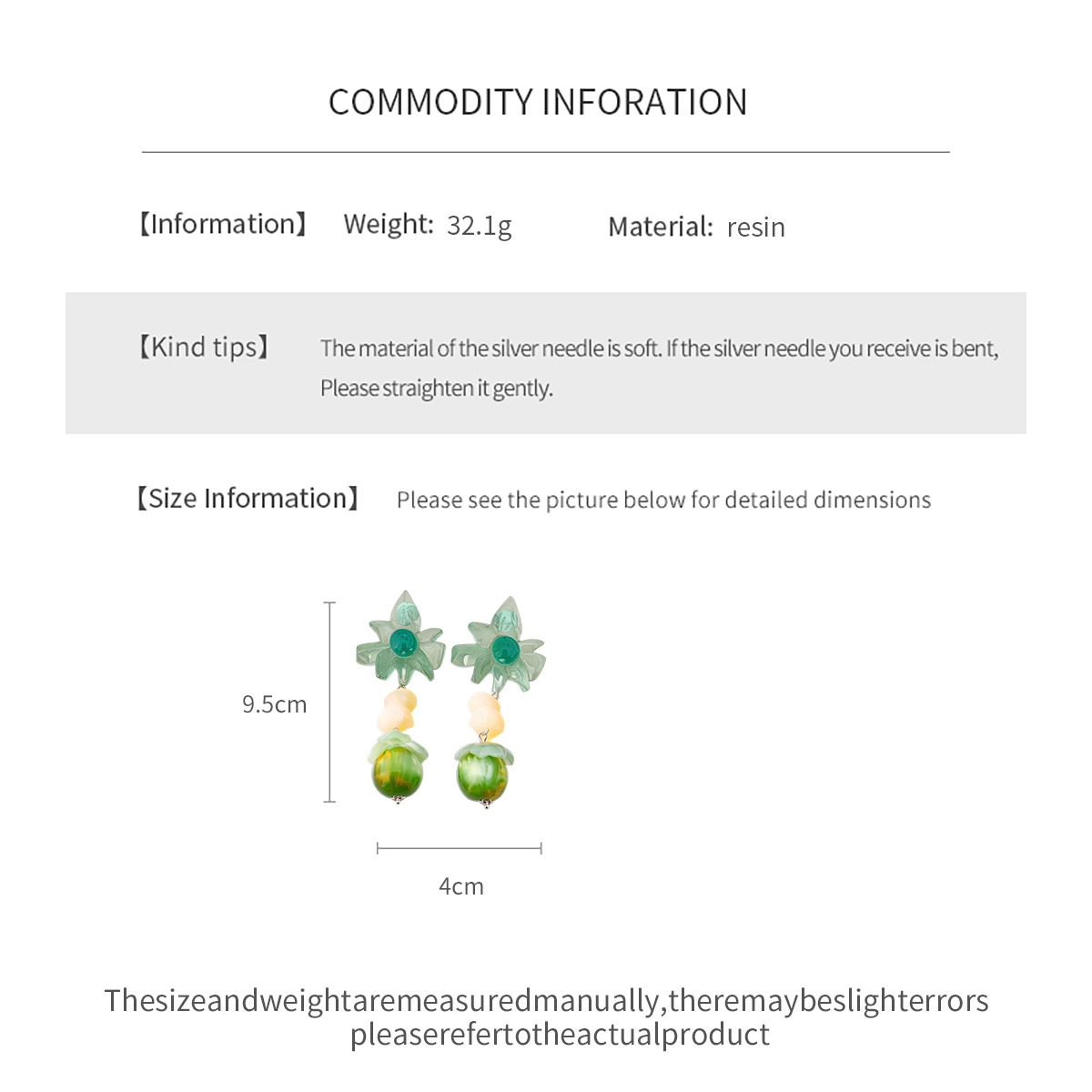 COMMODITY INFORATION

【Information】 Weight: 32.1g Material: resin

【Kind tips】 The material of the silver needle is soft. If the silver needle you receive is bent, Please straighten it gently.

【Size Information】 Please see the picture below for detailed dimensions

9.5cm

4cm

Thesizeandweightaremeasuredmanually,theremaybeslighterrors pleaserefertotheactualproduct